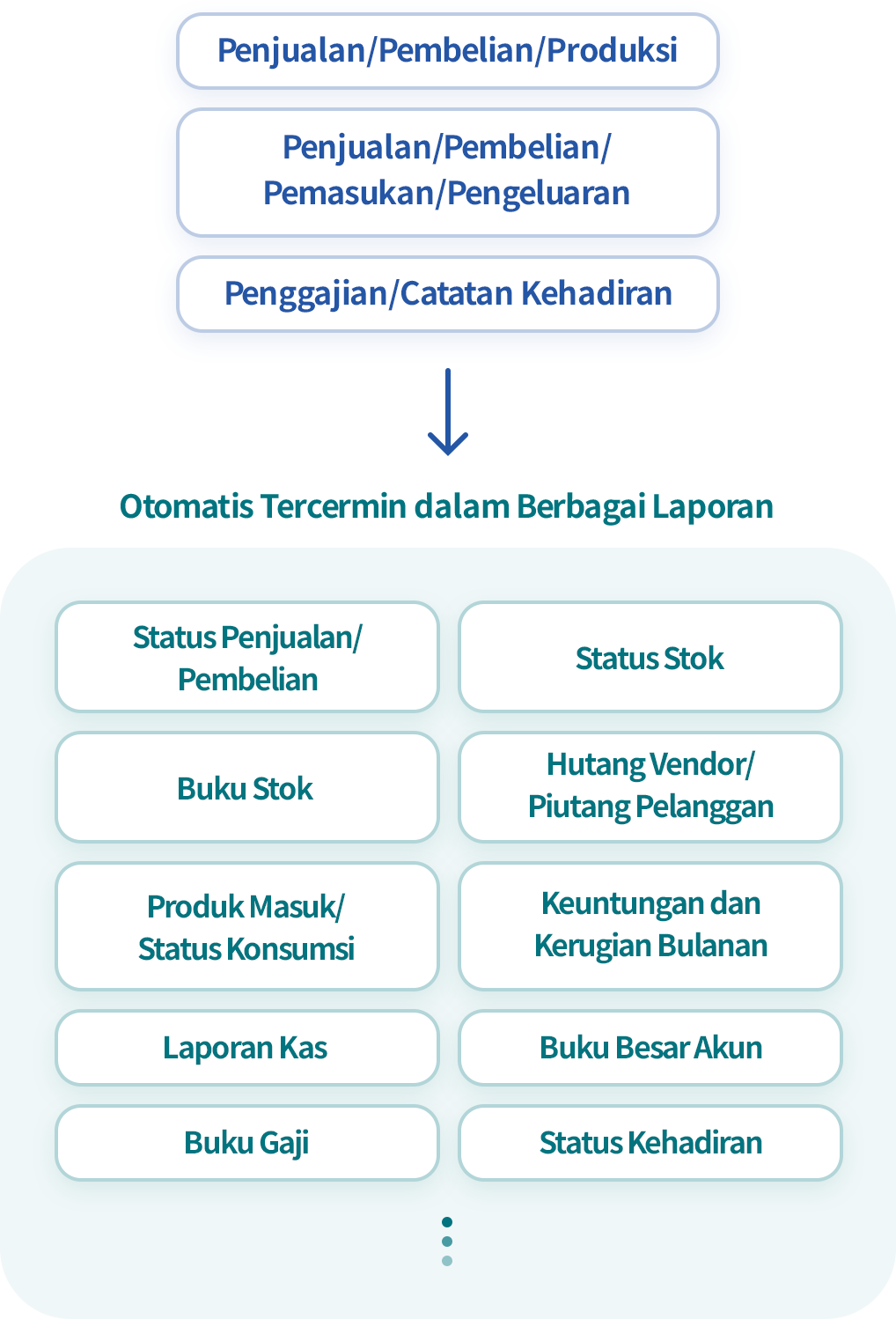 Penjualan/Pembelian/Produksi

Penjualan/Pembelian/ Pemasukan/Pengeluaran

Penggajian/Catatan Kehadiran

Otomatis Tercermin dalam Berbagai Laporan

Status Penjualan/ Pembelian

Status Stok

Buku Stok

Hutang Vendor/ Piutang Pelanggan

Produk Masuk/ Status Konsumsi

Keuntungan dan Kerugian Bulanan

Laporan Kas

Buku Besar Akun

Buku Gaji

Status Kehadiran